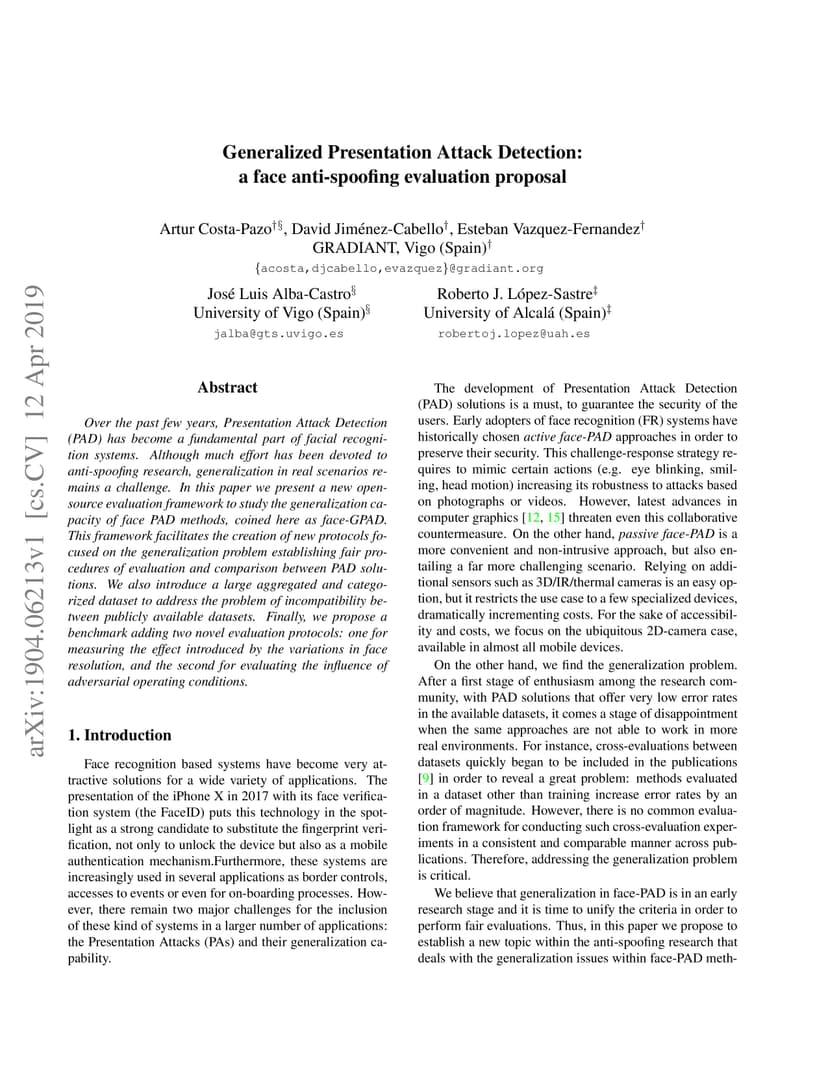 arXiv:1904.06213v1 [cs.CV] 12 Apr 2019

Generalized Presentation Attack Detection: a face anti-spoofing evaluation proposal

Artur Costa-Pazo$^{†§}$, David Jiménez-Cabello$^{†}$, Esteban Vazquez-Fernandez$^{†}$
GRADIANT, Vigo (Spain)$^{†}$
{acosta,djcabello,evazquez}@gradiant.org

José Luis Alba-Castro$^{§}$
University of Vigo (Spain)$^{§}$
jalba@gts.uvigo.es

Roberto J. López-Sastre$^{‡}$
University of Alcalá (Spain)$^{‡}$
robertoj.lopez@uah.es

Abstract

Over the past few years, Presentation Attack Detection (PAD) has become a fundamental part of facial recognition systems. Although much effort has been devoted to anti-spoofing research, generalization in real scenarios remains a challenge. In this paper we present a new open-source evaluation framework to study the generalization capacity of face PAD methods, coined here as face-GPAD. This framework facilitates the creation of new protocols focused on the generalization problem establishing fair procedures of evaluation and comparison between PAD solutions. We also introduce a large aggregated and categorized dataset to address the problem of incompatibility between publicly available datasets. Finally, we propose a benchmark adding two novel evaluation protocols: one for measuring the effect introduced by the variations in face resolution, and the second for evaluating the influence of adversarial operating conditions.

1. Introduction

Face recognition based systems have become very attractive solutions for a wide variety of applications. The presentation of the iPhone X in 2017 with its face verification system (the FaceID) puts this technology in the spotlight as a strong candidate to substitute the fingerprint verification, not only to unlock the device but also as a mobile authentication mechanism.Furthermore, these systems are increasingly used in several applications as border controls, accesses to events or even for on-boarding processes. However, there remain two major challenges for the inclusion of these kind of systems in a larger number of applications: the Presentation Attacks (PAs) and their generalization capability.

The development of Presentation Attack Detection (PAD) solutions is a must, to guarantee the security of the users. Early adopters of face recognition (FR) systems have historically chosen active face-PAD approaches in order to preserve their security. This challenge-response strategy requires to mimic certain actions (e.g. eye blinking, smiling, head motion) increasing its robustness to attacks based on photographs or videos. However, latest advances in computer graphics [12, 15] threaten even this collaborative countermeasure. On the other hand, passive face-PAD is a more convenient and non-intrusive approach, but also entailing a far more challenging scenario. Relying on additional sensors such as 3D/IR/thermal cameras is an easy option, but it restricts the use case to a few specialized devices, dramatically incrementing costs. For the sake of accessibility and costs, we focus on the ubiquitous 2D-camera case, available in almost all mobile devices.

On the other hand, we find the generalization problem. After a first stage of enthusiasm among the research community, with PAD solutions that offer very low error rates in the available datasets, it comes a stage of disappointment when the same approaches are not able to work in more real environments. For instance, cross-evaluations between datasets quickly began to be included in the publications [9] in order to reveal a great problem: methods evaluated in a dataset other than training increase error rates by an order of magnitude. However, there is no common evaluation framework for conducting such cross-evaluation experiments in a consistent and comparable manner across publications. Therefore, addressing the generalization problem is critical.

We believe that generalization in face-PAD is in an early research stage and it is time to unify the criteria in order to perform fair evaluations. Thus, in this paper we propose to establish a new topic within the anti-spoofing research that deals with the generalization issues within face-PAD meth-